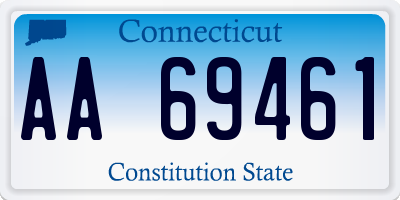 Connecticut

AA 69461

Constitution State